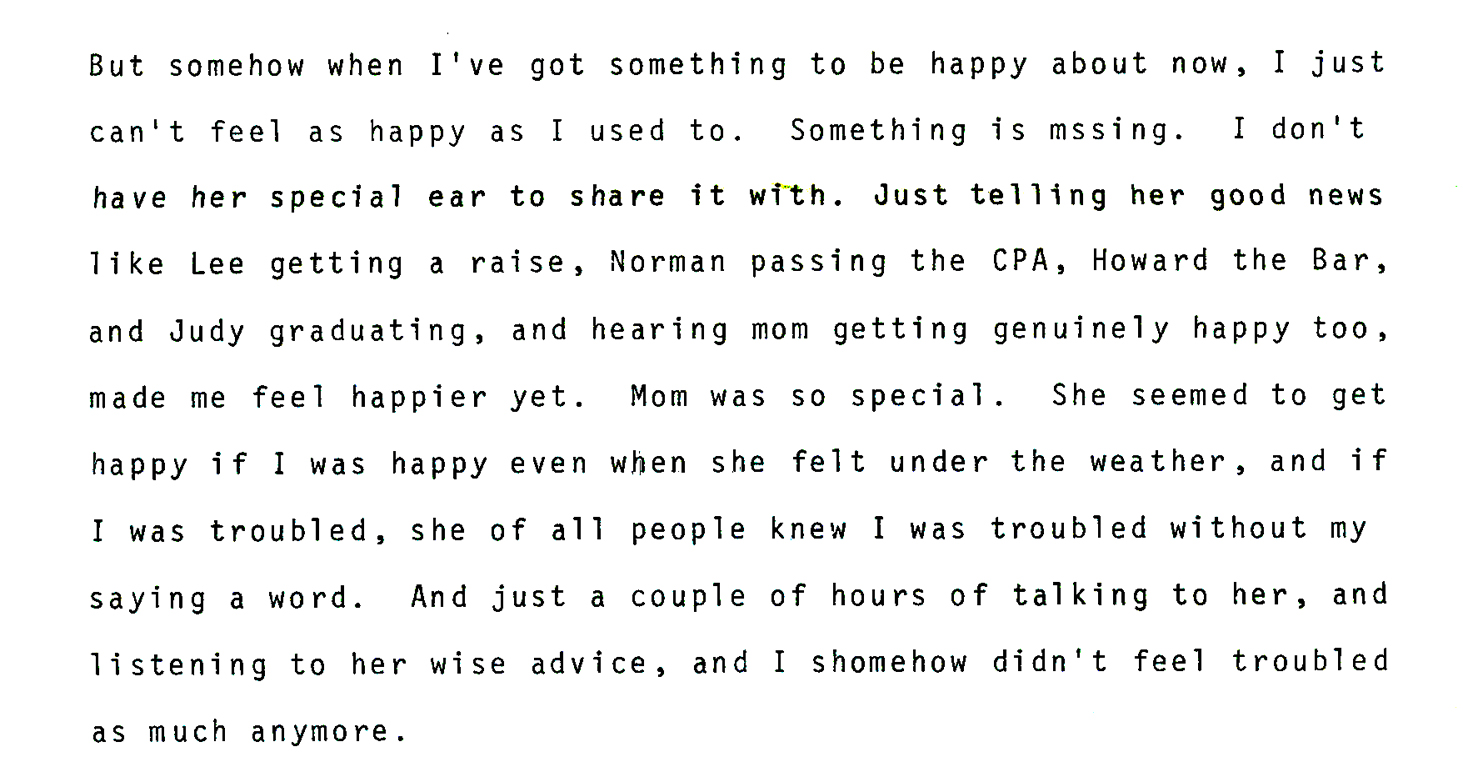 But somehow when I've got something to be happy about now, I just can't feel as happy as I used to. Something is mssing. I don't have her special ear to share it with. Just telling her good news like Lee getting a raise, Norman passing the CPA, Howard the Bar, and Judy graduating, and hearing mom getting genuinely happy too, made me feel happier yet. Mom was so special. She seemed to get happy if I was happy even when she felt under the weather, and if I was troubled, she of all people knew I was troubled without my saying a word. And just a couple of hours of talking to her, and listening to her wise advice, and I shomehow didn't feel troubled as much anymore.